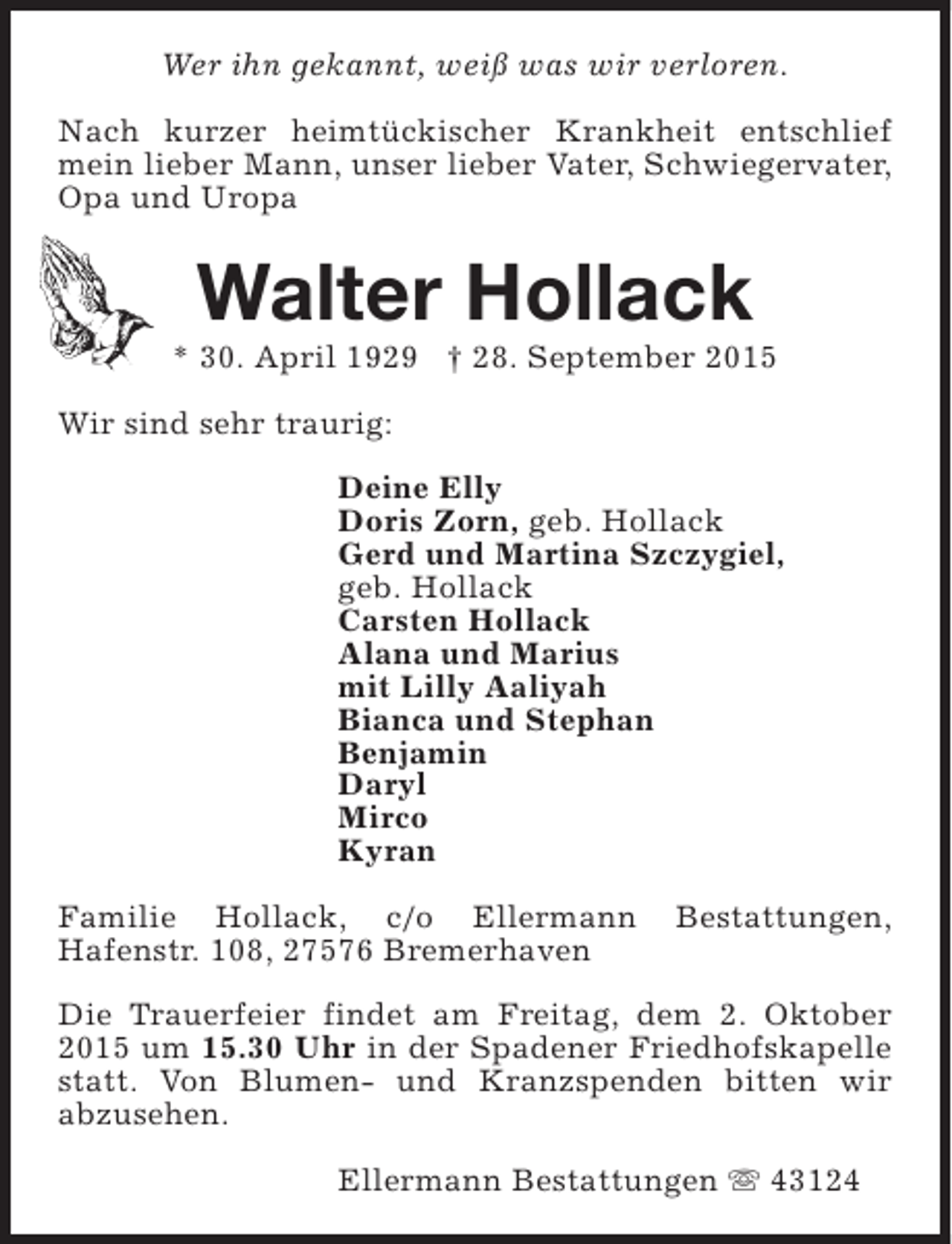 Wer ihn gekannt, weiß was wir verloren.

Nach kurzer heimtückischer Krankheit entschlief mein lieber Mann, unser lieber Vater, Schwiegervater, Opa und Uropa

Walter Hollack

* 30. April 1929 † 28. September 2015

Wir sind sehr traurig:

Deine Elly
Doris Zorn, geb. Hollack
Gerd und Martina Szczygiel, geb. Hollack
Carsten Hollack
Alana und Marius
mit Lilly Aaliyah
Bianca und Stephan
Benjamin
Daryl
Mirco
Kyran

Familie Hollack, c/o Ellermann Bestattungen, Hafenstr. 108, 27576 Bremerhaven

Die Trauerfeier findet am Freitag, dem 2. Oktober 2015 um 15.30 Uhr in der Spadener Friedhofskapelle statt. Von Blumen- und Kranzspenden bitten wir abzusehen.

Ellermann Bestattungen ☏ 43124